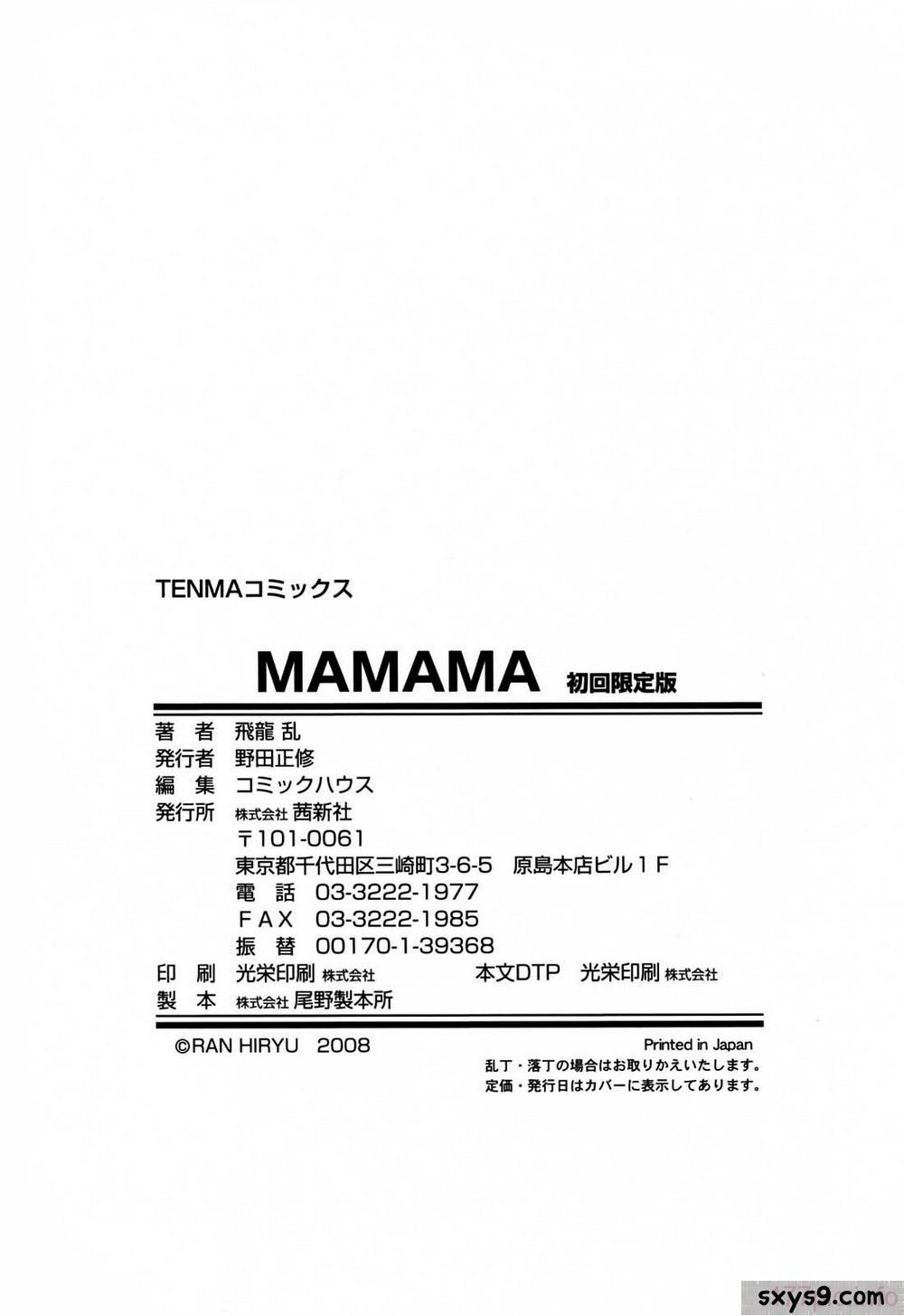 TENMAコミックス

MAMAMA 初回限定版

著　者 飛龍 乱
発行者 野田正修
編　集 コミックハウス
発行所 株式会社 茜新社
〒101-0061
東京都千代田区三崎町3-6-5 原島本店ビル1F
電　話 03-3222-1977
FAX 03-3222-1985
振　替 00170-1-39368
印　刷 光栄印刷 株式会社 本文DTP 光栄印刷 株式会社
製　本 株式会社 尾野製本所

©RAN HIRYU 2008

Printed in Japan
乱丁・落丁の場合はお取りかえいたします。
定価・発行日はカバーに表示してあります。

sxys9.com